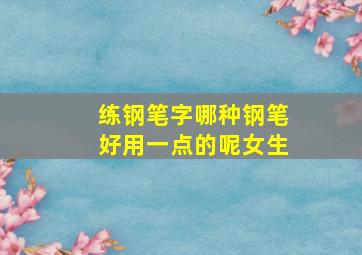 练钢笔字哪种钢笔好用一点的呢女生